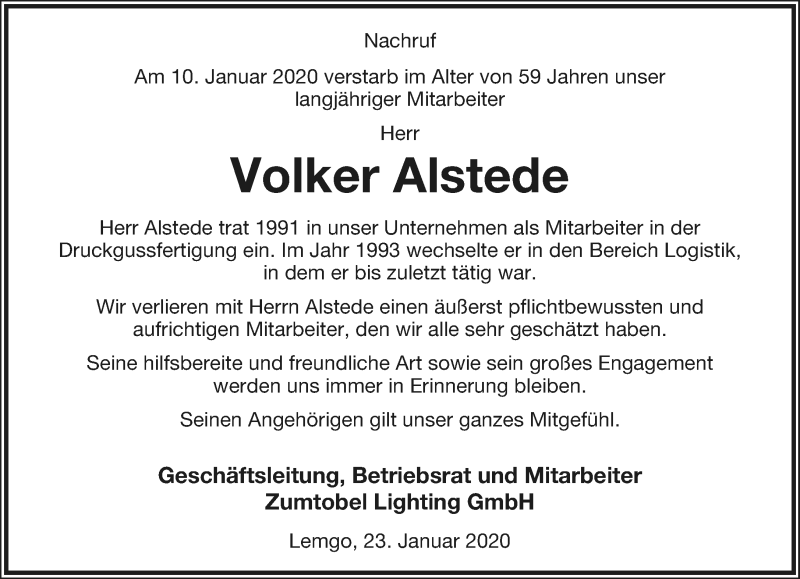 Nachruf

Am 10. Januar 2020 verstarb im Alter von 59 Jahren unser langjähriger Mitarbeiter

Herr

Volker Alstede

Herr Alstede trat 1991 in unser Unternehmen als Mitarbeiter in der Druckgussfertigung ein. Im Jahr 1993 wechselte er in den Bereich Logistik, in dem er bis zuletzt tätig war.

Wir verlieren mit Herrn Alstede einen äußerst pflichtbewussten und aufrichtigen Mitarbeiter, den wir alle sehr geschätzt haben.

Seine hilfsbereite und freundliche Art sowie sein großes Engagement werden uns immer in Erinnerung bleiben.

Seinen Angehörigen gilt unser ganzes Mitgefühl.

Geschäftsleitung, Betriebsrat und Mitarbeiter
Zumtobel Lighting GmbH

Lemgo, 23. Januar 2020